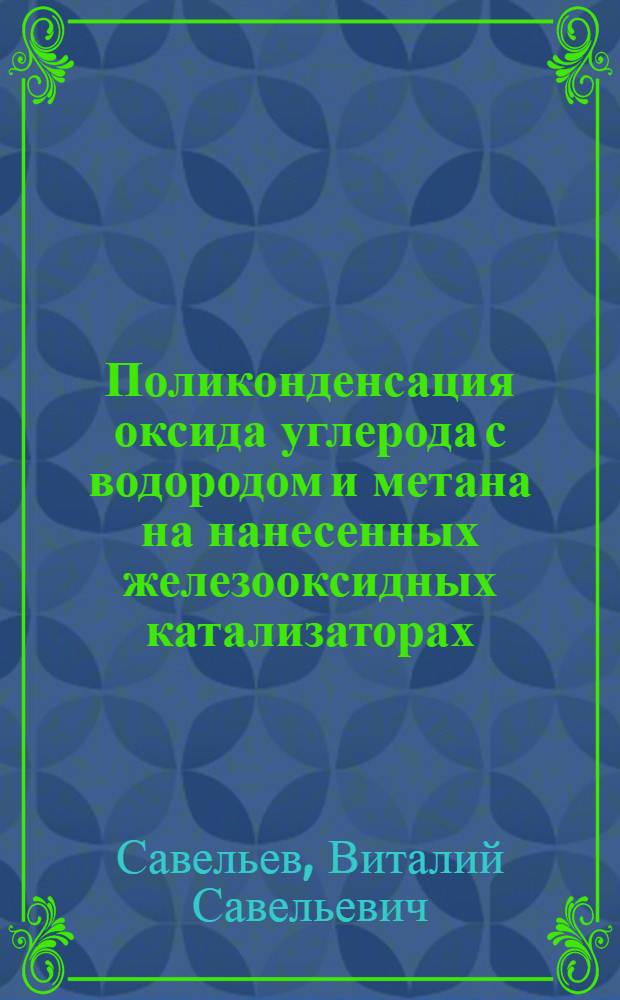 Поликонденсация оксида углерода с водородом и метана на нанесенных железооксидных катализаторах

Савельев, Виталий Савельевич